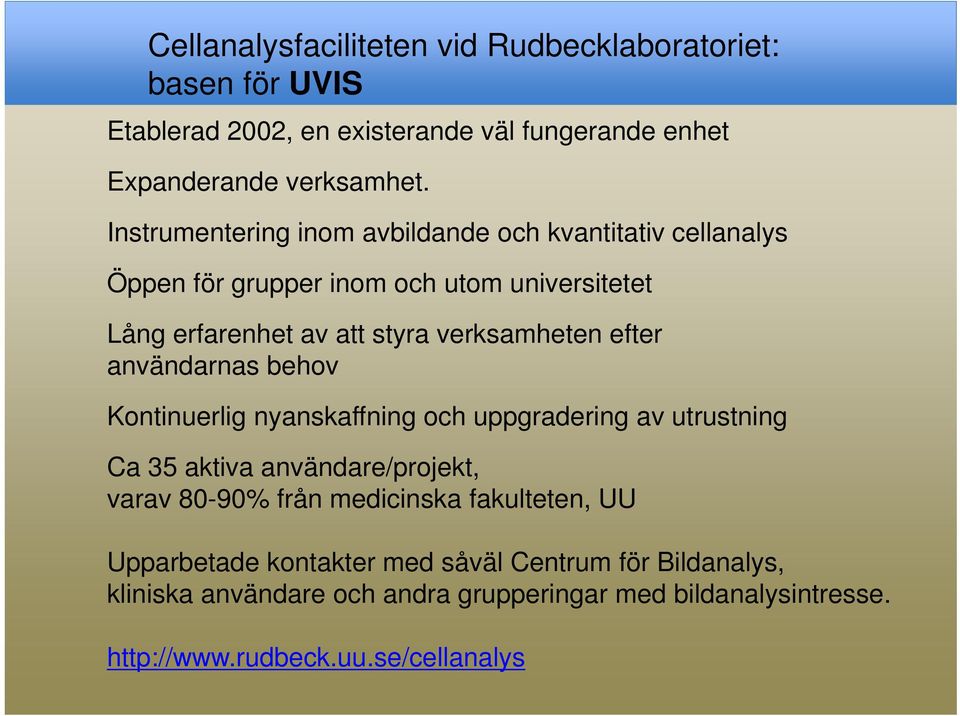 Cellanalysfaciliteten vid Rudbecklaboratoriet: basen för UVIS

Etablerad 2002, en existerande väl fungerande enhet

Expanderande verksamhet.

Instrumentering inom avbildande och kvantitativ cellanalys

Öppen för grupper inom och utom universitetet

Lång erfarenhet av att styra verksamheten efter användarnas behov

Kontinuerlig nyanskaffning och uppgradering av utrustning

Ca 35 aktiva användare/projekt, varav 80-90% från medicinska fakulteten, UU

Upparbetade kontakter med såväl Centrum för Bildanalys, kliniska användare och andra grupperingar med bildanalysintresse.

http://www.rudbeck.uu.se/cellanalys